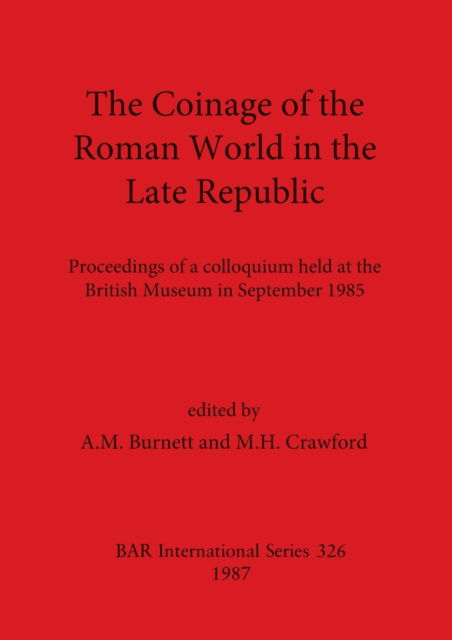 The Coinage of the Roman World in the Late Republic

Proceedings of a colloquium held at the British Museum in September 1985

edited by

A.M. Burnett and M.H. Crawford

BAR International Series 326
1987